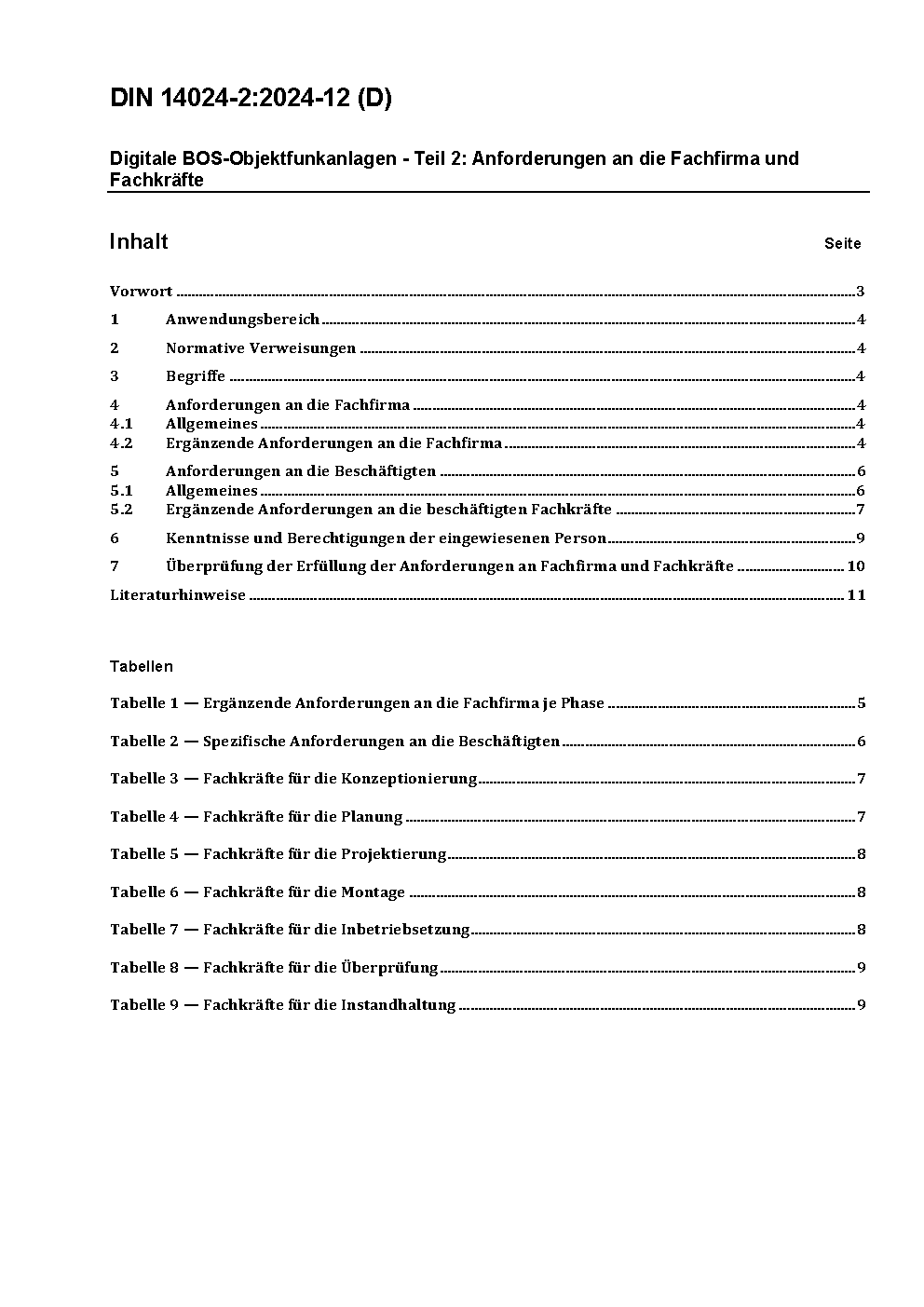 DIN 14024-2:2024-12 (D)

Digitale BOS-Objektfunkanlagen - Teil 2: Anforderungen an die Fachfirma und Fachkräfte

Inhalt Seite

Vorwort 3
1 Anwendungsbereich 4
2 Normative Verweisungen 4
3 Begriffe 4
4 Anforderungen an die Fachfirma 4
4.1 Allgemeines 4
4.2 Ergänzende Anforderungen an die Fachfirma 4
5 Anforderungen an die Beschäftigten 6
5.1 Allgemeines 6
5.2 Ergänzende Anforderungen an die beschäftigten Fachkräfte 7
6 Kenntnisse und Berechtigungen der eingewiesenen Person 9
7 Überprüfung der Erfüllung der Anforderungen an Fachfirma und Fachkräfte 10
Literaturhinweise 11

Tabellen

Tabelle 1 — Ergänzende Anforderungen an die Fachfirma je Phase 5
Tabelle 2 — Spezifische Anforderungen an die Beschäftigten 6
Tabelle 3 — Fachkräfte für die Konzeptionierung 7
Tabelle 4 — Fachkräfte für die Planung 7
Tabelle 5 — Fachkräfte für die Projektierung 8
Tabelle 6 — Fachkräfte für die Montage 8
Tabelle 7 — Fachkräfte für die Inbetriebsetzung 8
Tabelle 8 — Fachkräfte für die Überprüfung 9
Tabelle 9 — Fachkräfte für die Instandhaltung 9